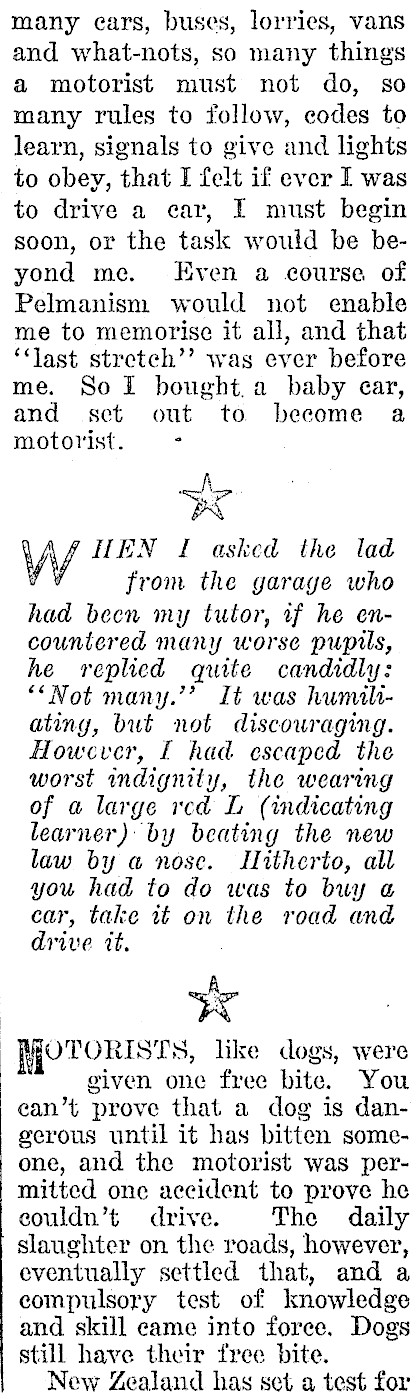 many cars, buses, lorries, vans and what-nots, so many things a motorist must not do, so many rules to follow, codes to learn, signals to give and lights to obey, that I felt if ever I was to drive a car, I must begin soon, or the task would be beyond me. Even a course of Pelmanism would not enable me to memorise it all, and that "last stretch" was ever before me. So I bought a baby car, and set out to become a motorist.

WHEN I asked the lad from the garage who had been my tutor, if he encountered many worse pupils, he replied quite candidly: "Not many." It was humiliating, but not discouraging. However, I had escaped the worst indignity, the wearing of a large red L (indicating learner) by beating the new law by a nose. Hitherto, all you had to do was to buy a car, take it on the road and drive it.

MOTORISTS, like dogs, were given one free bite. You can't prove that a dog is dangerous until it has bitten someone, and the motorist was permitted one accident to prove he couldn't drive. The daily slaughter on the roads, however, eventually settled that, and a compulsory test of knowledge and skill came into force. Dogs still have their free bite.

New Zealand has set a test for